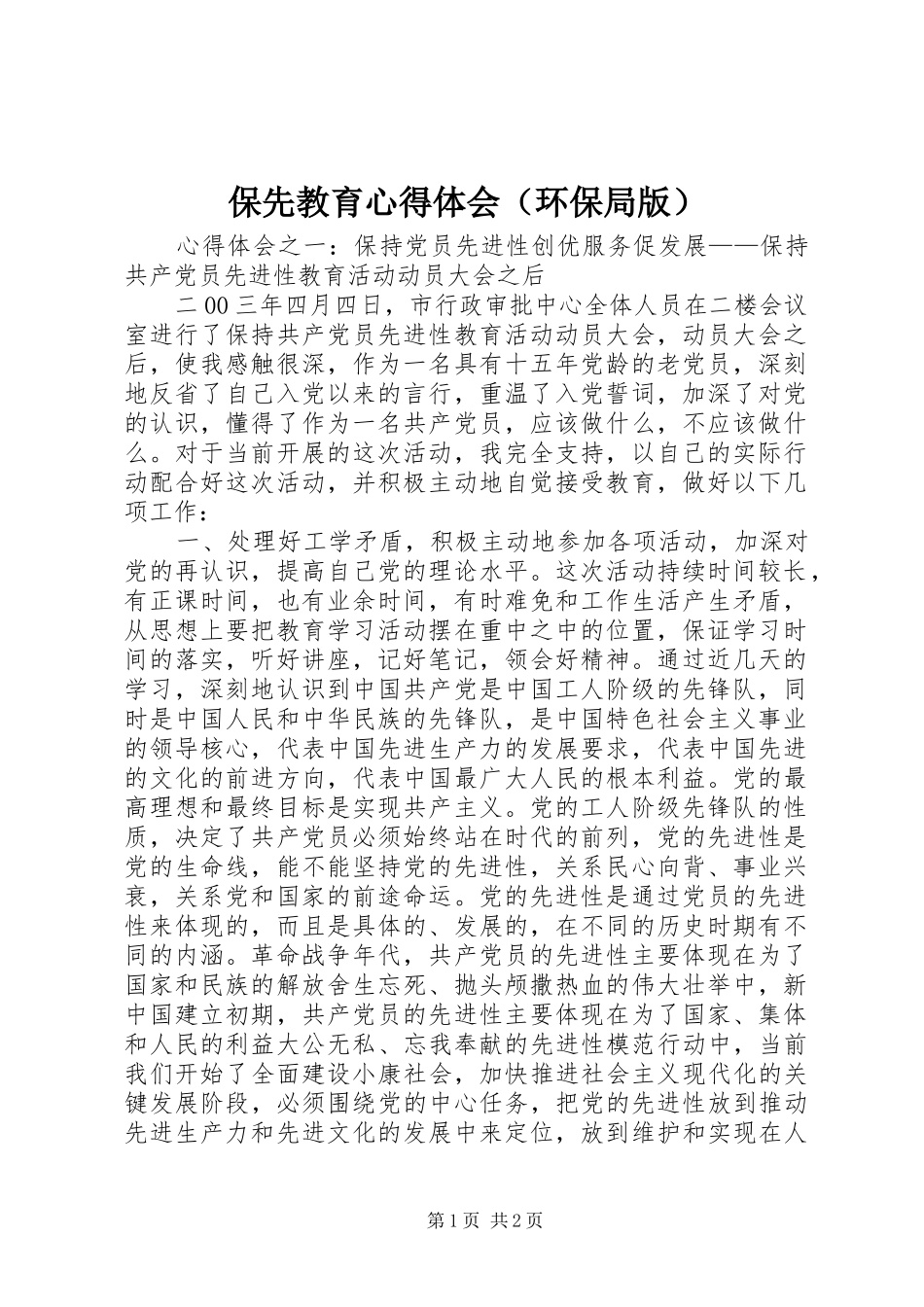 保先教育心得体会（环保局版）

心得体会之一：保持党员先进性创优服务促发展——保持共产党员先进性教育活动动员大会之后

二00三年四月四日，市行政审批中心全体人员在二楼会议室进行了保持共产党员先进性教育活动动员大会，动员大会之后，使我感触很深，作为一名具有十五年党龄的老党员，深刻地反省了自己入党以来的言行，重温了入党誓词，加深了对党的认识，懂得了作为一名共产党员，应该做什么，不应该做什么。对于当前开展的这次活动，我完全支持，以自己的实际行动配合好这次活动，并积极主动地自觉接受教育，做好以下几项工作：

一、处理好工学矛盾，积极主动地参加各项活动，加深对党的再认识，提高自己党的理论水平。这次活动持续时间较长，有正课时间，也有业余时间，有时难免和工作生活产生矛盾，从思想上要把教育学习活动摆在重中之中的位置，保证学习时间的落实，听好讲座，记好笔记，领会好精神。通过近几天的学习，深刻地认识到中国共产党是中国工人阶级的先锋队，同时是中国人民和中华民族的先锋队，是中国特色社会主义事业的领导核心，代表中国先进生产力的发展要求，代表中国先进的文化的前进方向，代表中国最广大人民的根本利益。党的最高理想和最终目标是实现共产主义。党的工人阶级先锋队的性质，决定了共产党员必须始终站在时代的前列，党的先进性是党的生命线，能不能坚持党的先进性，关系民心向背、事业兴衰，关系党和国家的前途命运。党的先进性是通过党员的先进性来体现的，而且是具体的、发展的，在不同的历史时期有不同的内涵。革命战争年代，共产党员的先进性主要体现在为了国家和民族的解放舍生忘死、抛头颅撒热血的伟大壮举中，新中国建立初期，共产党员的先进性主要体现在为了国家、集体和人民的利益大公无私、忘我奉献的先进性模范行动中，当前我们开始了全面建设小康社会，加快推进社会主义现代化的关键发展阶段，必须围绕党的中心任务，把党的先进性放到推动先进生产力和先进文化的发展中来定位，放到维护和实现在人

第1页 共2页